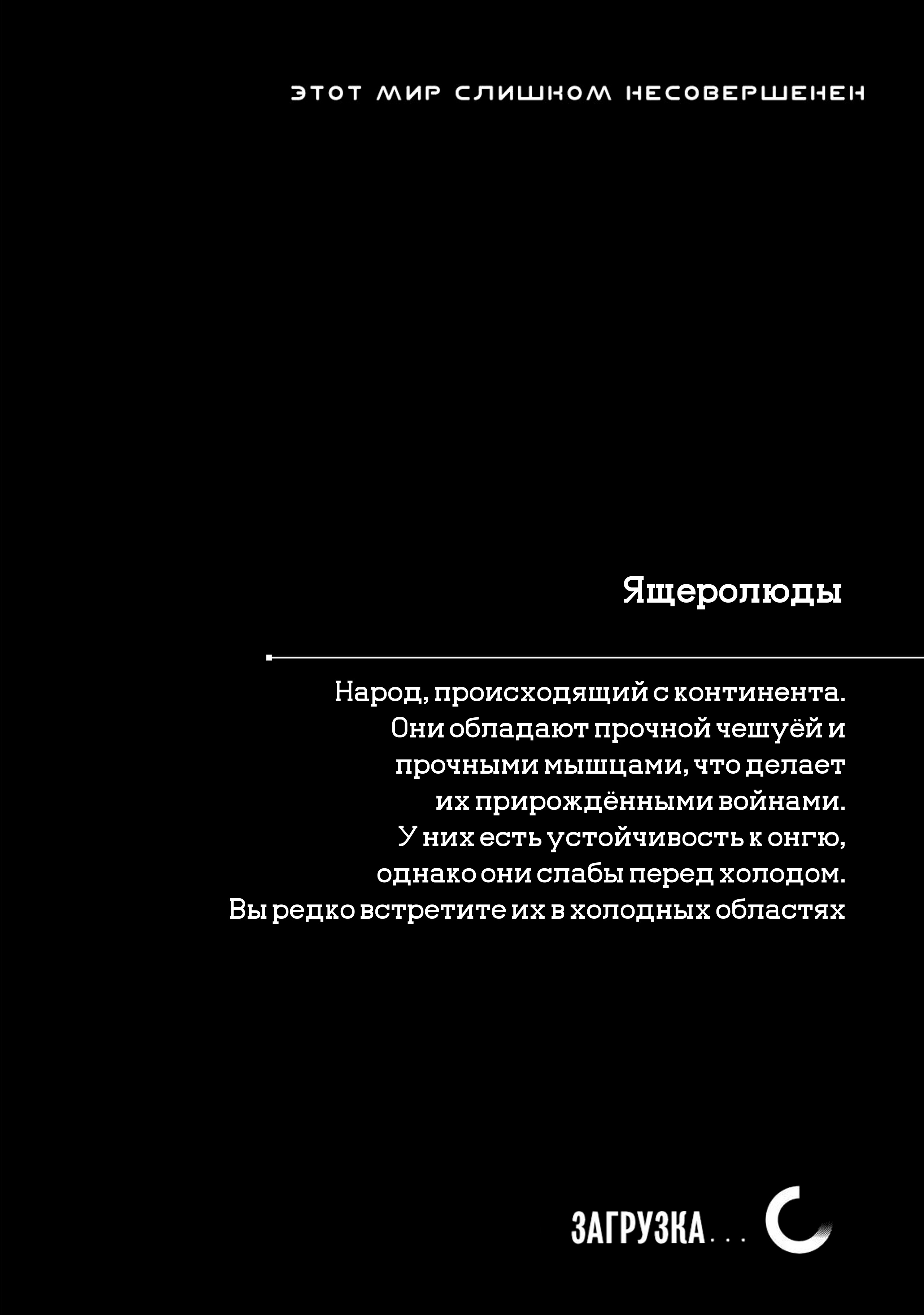 ЭТОТ МИР СЛИШКОМ НЕСОВЕРШЕНЕН

Ящеролюды

Народ, происходящий с континента. Они обладают прочной чешуёй и прочными мышцами, что делает их прирождёнными войнами. У них есть устойчивость к онгю, однако они слабы перед холодом. Вы редко встретите их в холодных областях

ЗАГРУЗКА...